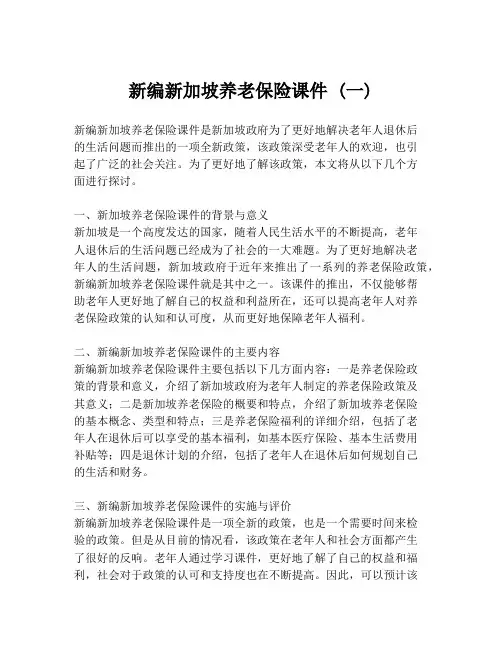 新编新加坡养老保险课件（一）

新编新加坡养老保险课件是新加坡政府为了更好地解决老年人退休后的生活问题而推出的一项全新政策，该政策深受老年人的欢迎，也引起了广泛的社会关注。为了更好地了解该政策，本文将从以下几个方面进行探讨。

一、新加坡养老保险课件的背景与意义
新加坡是一个高度发达的国家，随着人民生活水平的不断提高，老年人退休后的生活问题已经成为了社会的一大难题。为了更好地解决老年人的生活问题，新加坡政府于近年来推出了一系列的养老保险政策，新编新加坡养老保险课件就是其中之一。该课件的推出，不仅能够帮助老年人更好地了解自己的权益和利益所在，还可以提高老年人对养老保险政策的认知和认可度，从而更好地保障老年人福利。

二、新编新加坡养老保险课件的主要内容
新编新加坡养老保险课件主要包括以下几方面内容：一是养老保险政策的背景和意义，介绍了新加坡政府为老年人制定的养老保险政策及其意义；二是新加坡养老保险的概要和特点，介绍了新加坡养老保险的基本概念、类型和特点；三是养老保险福利的详细介绍，包括了老年人在退休后可以享受的基本福利，如基本医疗保险、基本生活费用补贴等；四是退休计划的介绍，包括了老年人在退休后如何规划自己的生活和财务。

三、新编新加坡养老保险课件的实施与评价
新编新加坡养老保险课件是一项全新的政策，也是一个需要时间来检验的政策。但是从目前的情况看，该政策在老年人和社会方面都产生了很好的反响。老年人通过学习课件，更好地了解了自己的权益和福利，社会对于政策的认可和支持度也在不断提高。因此，可以预计该